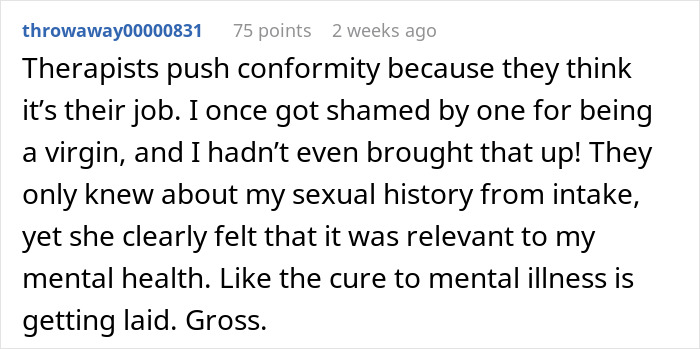 throwaway00000831 75 points 2 weeks ago

Therapists push conformity because they think it’s their job. I once got shamed by one for being a virgin, and I hadn’t even brought that up! They only knew about my sexual history from intake, yet she clearly felt that it was relevant to my mental health. Like the cure to mental illness is getting laid. Gross.